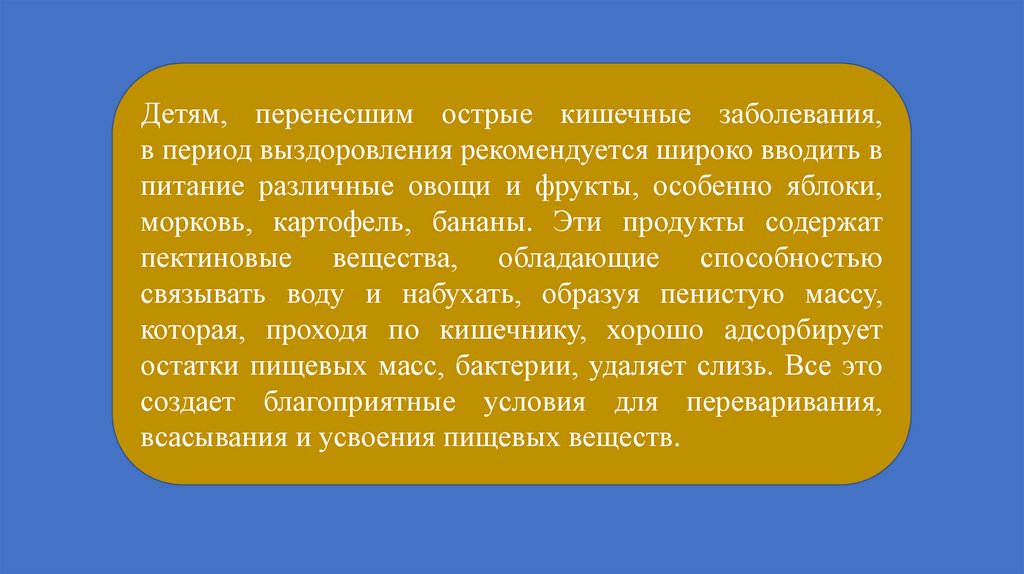 Детям, перенесшим острые кишечные заболевания, в период выздоровления рекомендуется широко вводить в питание различные овощи и фрукты, особенно яблоки, морковь, картофель, бананы. Эти продукты содержат пектиновые вещества, обладающие способностью связывать воду и набухать, образуя пенистую массу, которая, проходя по кишечнику, хорошо адсорбирует остатки пищевых масс, бактерии, удаляет слизь. Все это создает благоприятные условия для переваривания, всасывания и усвоения пищевых веществ.